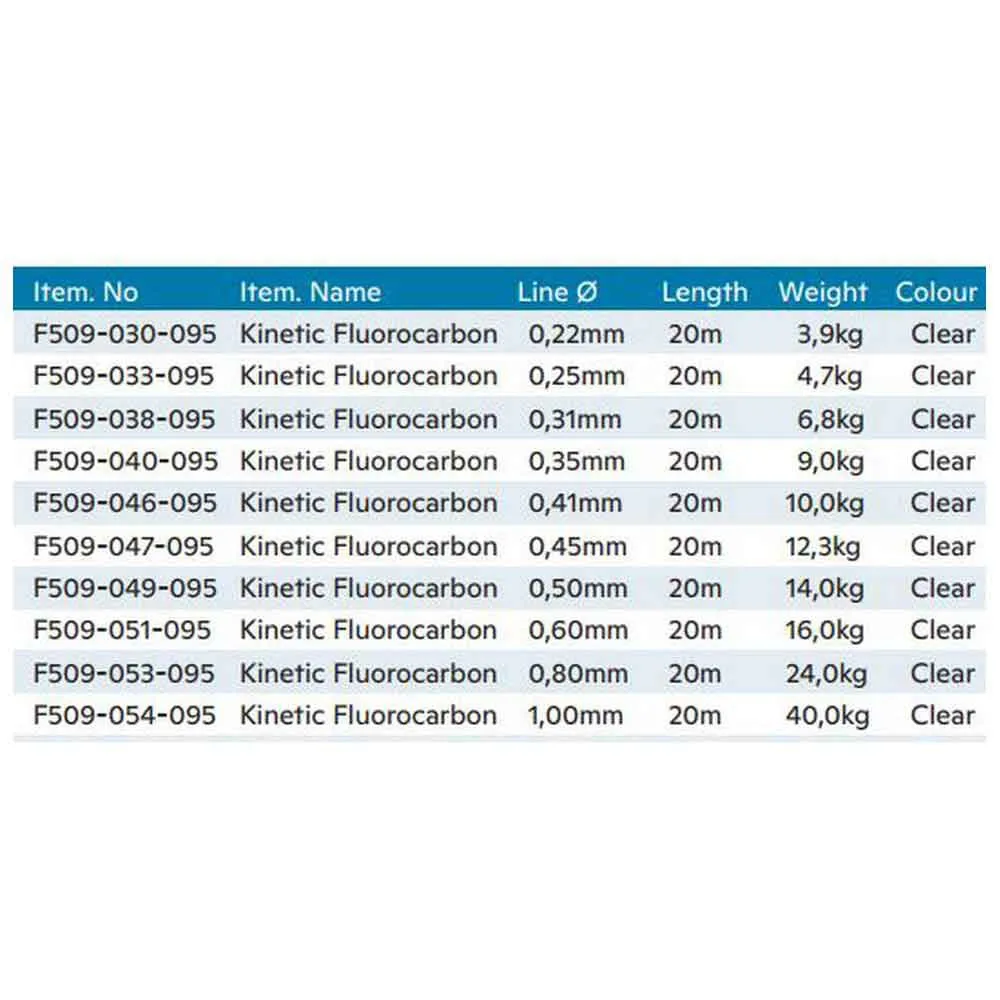 | Item. No | Item. Name | Line Ø | Length | Weight | Colour |
|---|---|---|---|---|---|
| F509-030-095 | Kinetic Fluorocarbon | 0,22mm | 20m | 3,9kg | Clear |
| F509-033-095 | Kinetic Fluorocarbon | 0,25mm | 20m | 4,7kg | Clear |
| F509-038-095 | Kinetic Fluorocarbon | 0,31mm | 20m | 6,8kg | Clear |
| F509-040-095 | Kinetic Fluorocarbon | 0,35mm | 20m | 9,0kg | Clear |
| F509-046-095 | Kinetic Fluorocarbon | 0,41mm | 20m | 10,0kg | Clear |
| F509-047-095 | Kinetic Fluorocarbon | 0,45mm | 20m | 12,3kg | Clear |
| F509-049-095 | Kinetic Fluorocarbon | 0,50mm | 20m | 14,0kg | Clear |
| F509-051-095 | Kinetic Fluorocarbon | 0,60mm | 20m | 16,0kg | Clear |
| F509-053-095 | Kinetic Fluorocarbon | 0,80mm | 20m | 24,0kg | Clear |
| F509-054-095 | Kinetic Fluorocarbon | 1,00mm | 20m | 40,0kg | Clear |